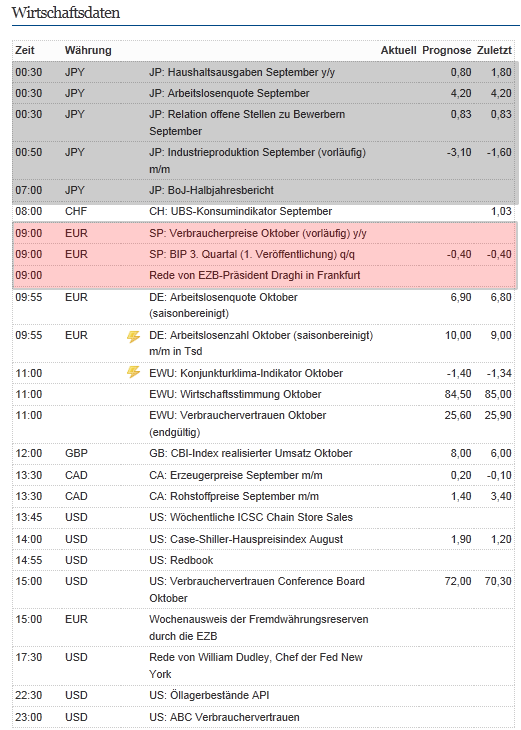 Wirtschaftsdaten

| Zeit | Währung | | Aktuell | Prognose | Zuletzt |
|---|---|---|---|---|---|
| 00:30 | JPY | JP: Haushaltsausgaben September y/y | | 0,80 | 1,80 |
| 00:30 | JPY | JP: Arbeitslosenquote September | | 4,20 | 4,20 |
| 00:30 | JPY | JP: Relation offene Stellen zu Bewerbern September | | 0,83 | 0,83 |
| 00:50 | JPY | JP: Industrieproduktion September (vorläufig) m/m | | -3,10 | -1,60 |
| 07:00 | JPY | JP: BoJ-Halbjahresbericht | | | |
| 08:00 | CHF | CH: UBS-Konsumindikator September | | | 1,03 |
| 09:00 | EUR | SP: Verbraucherpreise Oktober (vorläufig) y/y | | | |
| 09:00 | EUR | SP: BIP 3. Quartal (1. Veröffentlichung) q/q | | -0,40 | -0,40 |
| 09:00 | | Rede von EZB-Präsident Draghi in Frankfurt | | | |
| 09:55 | EUR | DE: Arbeitslosenquote Oktober (saisonbereinigt) | | 6,90 | 6,80 |
| 09:55 | EUR | DE: Arbeitslosenzahl Oktober (saisonbereinigt) m/m in Tsd | | 10,00 | 9,00 |
| 11:00 | | EWU: Konjunkturklima-Indikator Oktober | | -1,40 | -1,34 |
| 11:00 | | EWU: Wirtschaftsstimmung Oktober | | 84,50 | 85,00 |
| 11:00 | | EWU: Verbrauchervertrauen Oktober (endgültig) | | 25,60 | 25,90 |
| 12:00 | GBP | GB: CBI-Index realisierter Umsatz Oktober | | 8,00 | 6,00 |
| 13:30 | CAD | CA: Erzeugerpreise September m/m | | 0,20 | -0,10 |
| 13:30 | CAD | CA: Rohstoffpreise September m/m | | 1,40 | 3,40 |
| 13:45 | USD | US: Wöchentliche ICSC Chain Store Sales | | | |
| 14:00 | USD | US: Case-Shiller-Hauspreisindex August | | 1,90 | 1,20 |
| 14:55 | USD | US: Redbook | | | |
| 15:00 | USD | US: Verbrauchervertrauen Conference Board Oktober | | 72,00 | 70,30 |
| 15:00 | EUR | Wochenausweis der Fremdwährungsreserven durch die EZB | | | |
| 17:30 | USD | Rede von William Dudley, Chef der Fed New York | | | |
| 22:30 | USD | US: Öllagerbestände API | | | |
| 23:00 | USD | US: ABC Verbrauchervertrauen | | | |